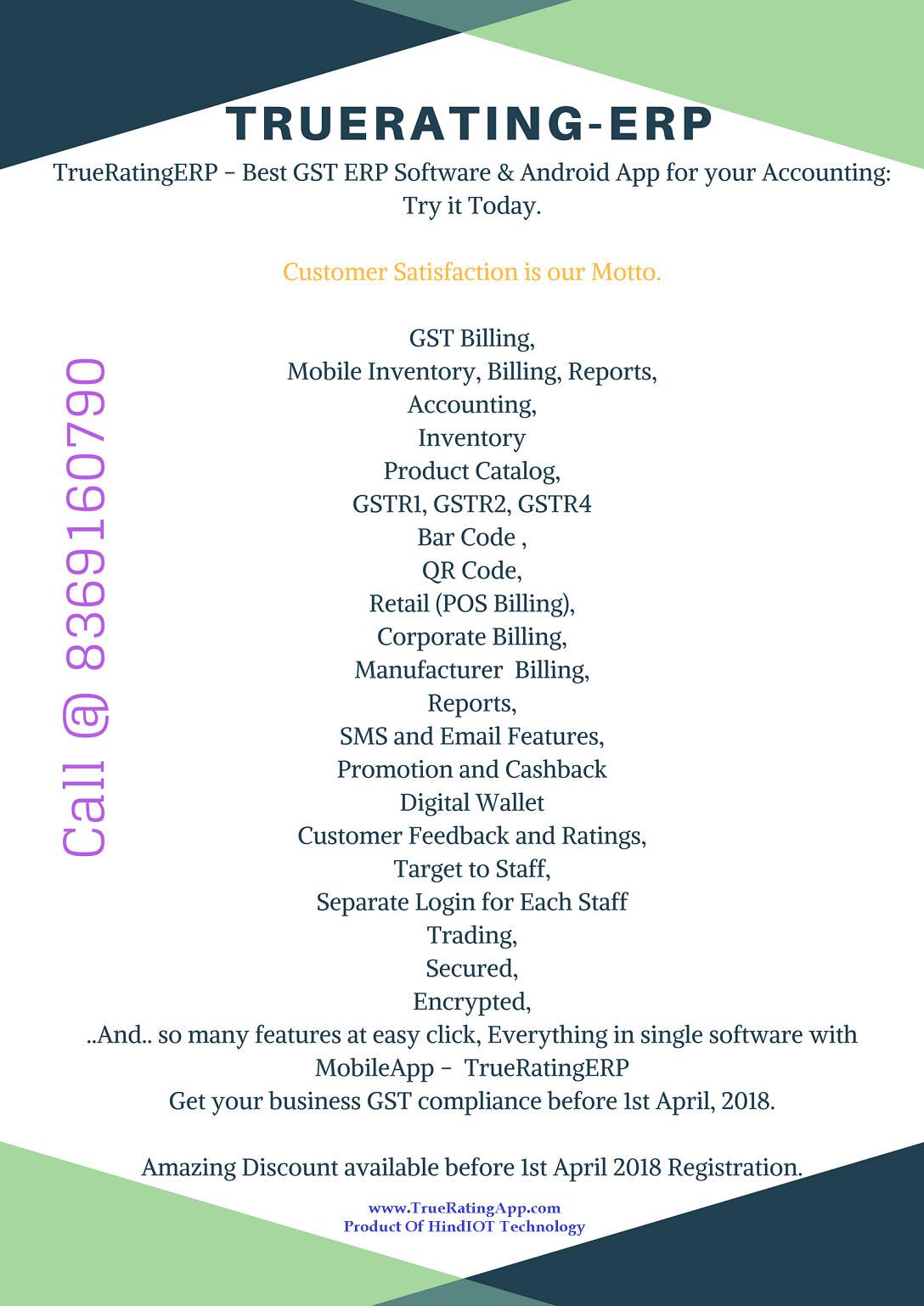 TRUERATING-ERP

TrueRatingERP - Best GST ERP Software & Android App for your Accounting: Try it Today.

Customer Satisfaction is our Motto.

Call @ 8369160790

GST Billing,
Mobile Inventory, Billing, Reports,
Accounting,
Inventory
Product Catalog,
GSTR1, GSTR2, GSTR4
Bar Code ,
QR Code,
Retail (POS Billing),
Corporate Billing,
Manufacturer Billing,
Reports,
SMS and Email Features,
Promotion and Cashback
Digital Wallet
Customer Feedback and Ratings,
Target to Staff,
Separate Login for Each Staff
Trading,
Secured,
Encrypted,
..And.. so many features at easy click, Everything in single software with MobileApp - TrueRatingERP
Get your business GST compliance before 1st April, 2018.

Amazing Discount available before 1st April 2018 Registration.

www.TrueRatingApp.com
Product Of HindIOT Technology